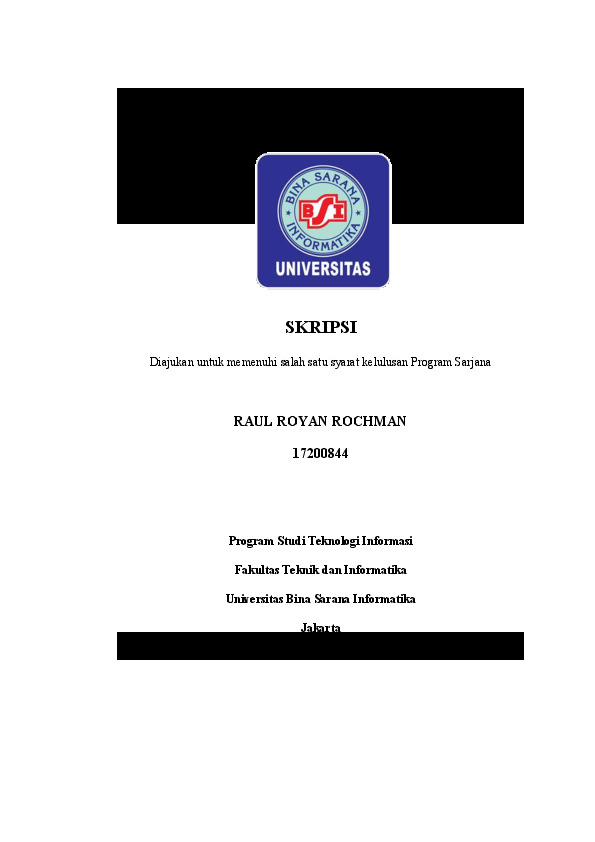 BINA SARANA INFORMATIKA
BSI
UNIVERSITAS

SKRIPSI

Diajukan untuk memenuhi salah satu syarat kelulusan Program Sarjana

RAUL ROYAN ROCHMAN

17200844

Program Studi Teknologi Informasi

Fakultas Teknik dan Informatika

Universitas Bina Sarana Informatika

Jakarta